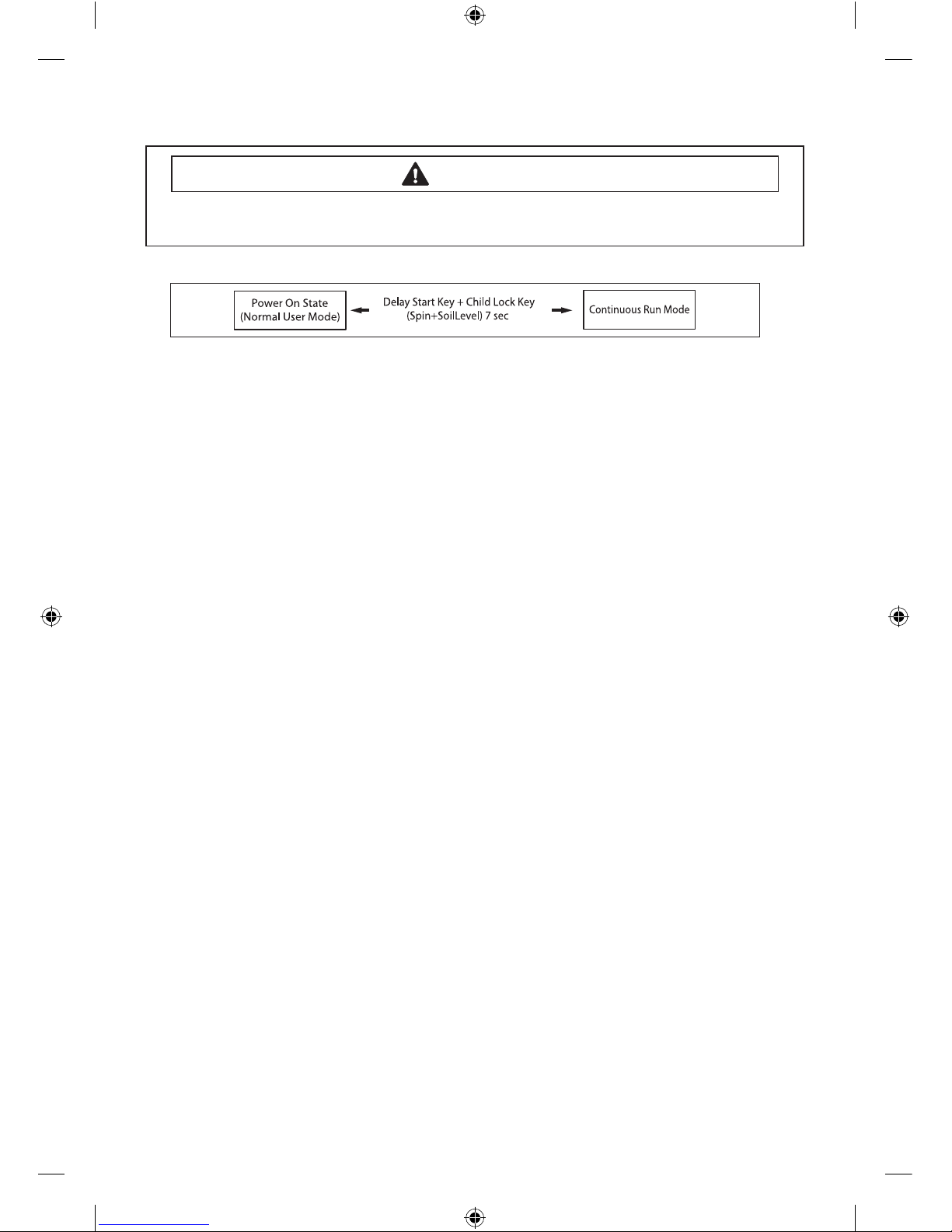 Power On State
(Normal User Mode)

Delay Start Key + Child Lock Key
(Spin+SoilLevel) 7 sec

Continuous Run Mode